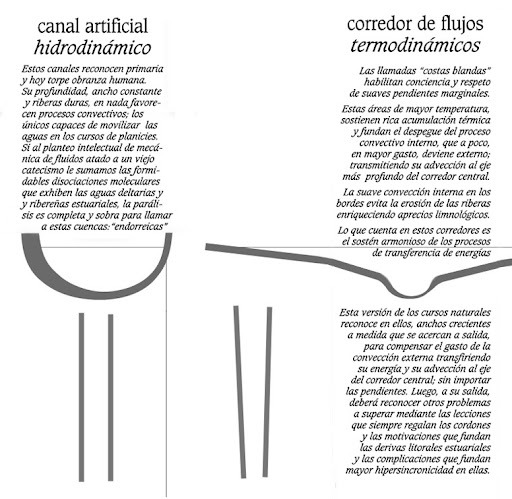 canal artificial
hidrodinámico

Estos canales reconocen primaria y hoy torpe obranza humana. Su profundidad, ancho constante y riberas duras, en nada favorecen procesos convectivos; los únicos capaces de movilizar las aguas en los cursos de planicies. Si al planteo intelectual de mecánica de fluidos atado a un viejo catecismo le sumamos las formidables disociaciones moleculares que exhiben las aguas deltarias y y ribereñas estuariales, la parálisis es completa y sobra para llamar a estas cuencas:"endorreicas"

corredor de flujos
termodinámicos

Las llamadas "costas blandas" habilitan conciencia y respeto de suaves pendientes marginales.

Estas áreas de mayor temperatura, sostienen rica acumulación térmica y fundan el despegue del proceso convectivo interno, que a poco, en mayor gasto, deviene externo; transmitiendo su advección al eje más profundo del corredor central.

La suave convección interna en los bordes evita la erosión de las riberas enriqueciendo aprecios limnológicos.

Lo que cuenta en estos corredores es el sostén armonioso de los procesos de transferencia de energías

Esta versión de los cursos naturales reconoce en ellos, anchos crecientes a medida que se acercan a salida, para compensar el gasto de la convección externa transfiriendo su energía y su advección al eje del corredor central; sin importar las pendientes. Luego, a su salida, deberá reconocer otros problemas a superar mediante las lecciones que siempre regalan los cordones y las motivaciones que fundan las derivas litorales estuariales y las complicaciones que fundan mayor hipersincronicidad en ellas.